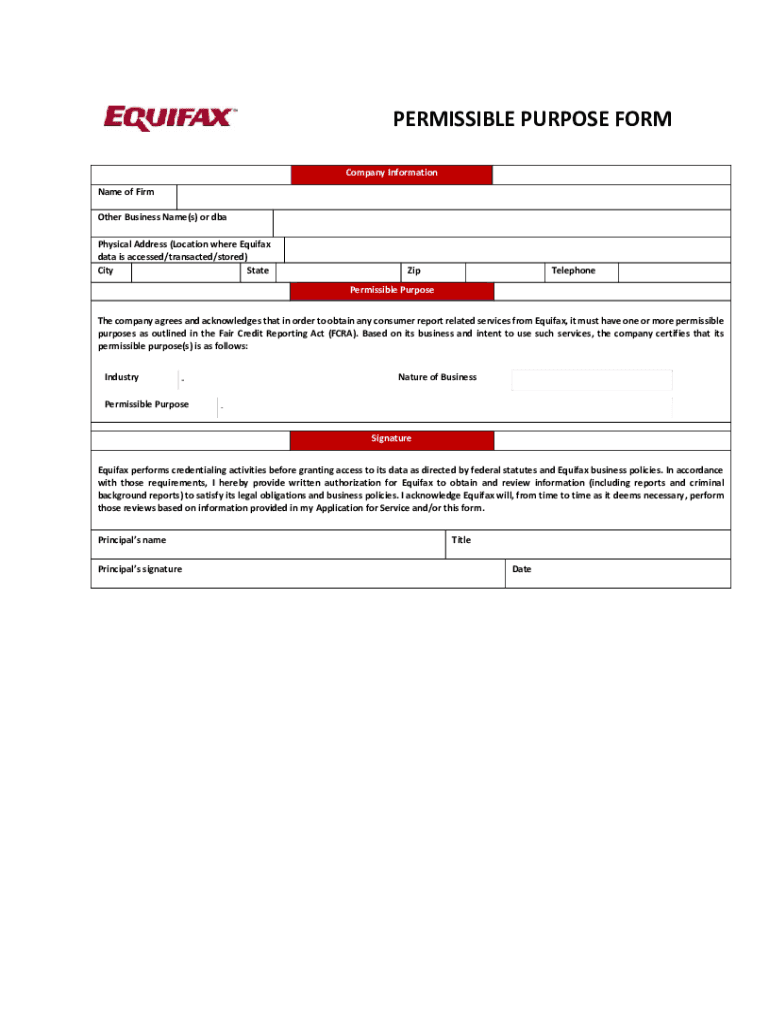 EQUIFAX™

PERMISSIBLE PURPOSE FORM

Company Information

Name of Firm

Other Business Name(s) or dba

Physical Address (Location where Equifax data is accessed/transacted/stored)

City

State

Zip

Telephone

Permissible Purpose

The company agrees and acknowledges that in order to obtain any consumer report related services from Equifax, it must have one or more permissible purposes as outlined in the Fair Credit Reporting Act (FCRA). Based on its business and intent to use such services, the company certifies that its permissible purpose(s) is as follows:

Industry .

Nature of Business

Permissible Purpose .

Signature

Equifax performs credentialing activities before granting access to its data as directed by federal statutes and Equifax business policies. In accordance with those requirements, I hereby provide written authorization for Equifax to obtain and review information (including reports and criminal background reports) to satisfy its legal obligations and business policies. I acknowledge Equifax will, from time to time as it deems necessary, perform those reviews based on information provided in my Application for Service and/or this form.

Principal's name

Title

Principal's signature

Date